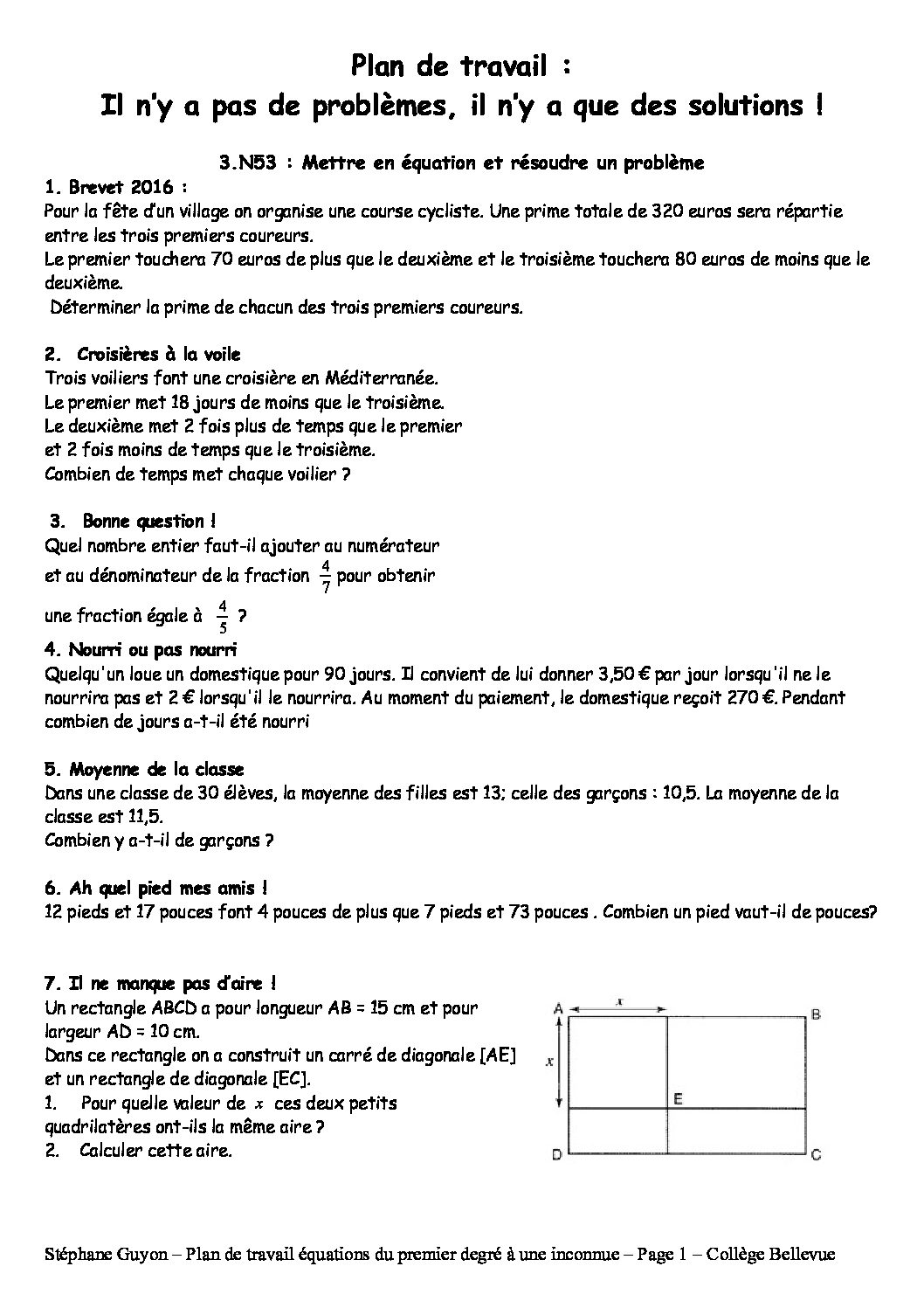 Plan de travail :
Il n'y a pas de problèmes, il n'y a que des solutions !

3.N53 : Mettre en équation et résoudre un problème

1. Brevet 2016 :
Pour la fête d'un village on organise une course cycliste. Une prime totale de 320 euros sera répartie entre les trois premiers coureurs.
Le premier touchera 70 euros de plus que le deuxième et le troisième touchera 80 euros de moins que le deuxième.
Déterminer la prime de chacun des trois premiers coureurs.

2. Croisières à la voile
Trois voiliers font une croisière en Méditerranée.
Le premier met 18 jours de moins que le troisième.
Le deuxième met 2 fois plus de temps que le premier et 2 fois moins de temps que le troisième.
Combien de temps met chaque voilier ?

3. Bonne question !
Quel nombre entier faut-il ajouter au numérateur et au dénominateur de la fraction $\frac{4}{7}$ pour obtenir une fraction égale à $\frac{4}{5}$ ?

4. Nourri ou pas nourri
Quelqu'un loue un domestique pour 90 jours. Il convient de lui donner 3,50 € par jour lorsqu'il ne le nourrira pas et 2 € lorsqu'il le nourrira. Au moment du paiement, le domestique reçoit 270 €. Pendant combien de jours a-t-il été nourri

5. Moyenne de la classe
Dans une classe de 30 élèves, la moyenne des filles est 13; celle des garçons : 10,5. La moyenne de la classe est 11,5.
Combien y a-t-il de garçons ?

6. Ah quel pied mes amis !
12 pieds et 17 pouces font 4 pouces de plus que 7 pieds et 73 pouces . Combien un pied vaut-il de pouces?

7. Il ne manque pas d'aire !
Un rectangle ABCD a pour longueur AB = 15 cm et pour largeur AD = 10 cm.
Dans ce rectangle on a construit un carré de diagonale [AE] et un rectangle de diagonale [EC].
1. Pour quelle valeur de $x$ ces deux petits quadrilatères ont-ils la même aire ?
2. Calculer cette aire.

A $x$ B
$x$
E
D C

Stéphane Guyon – Plan de travail équations du premier degré à une inconnue – Page 1 – Collège Bellevue